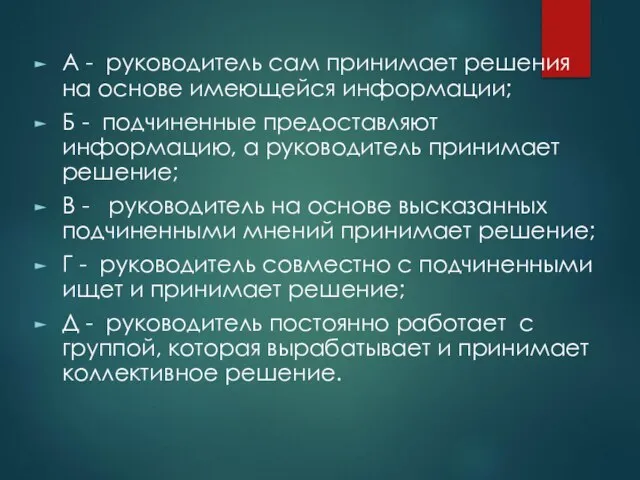 ► А - руководитель сам принимает решения на основе имеющейся информации;

► Б - подчиненные предоставляют информацию, а руководитель принимает решение;

► В - руководитель на основе высказанных подчиненными мнений принимает решение;

► Г - руководитель совместно с подчиненными ищет и принимает решение;

► Д - руководитель постоянно работает с группой, которая вырабатывает и принимает коллективное решение.